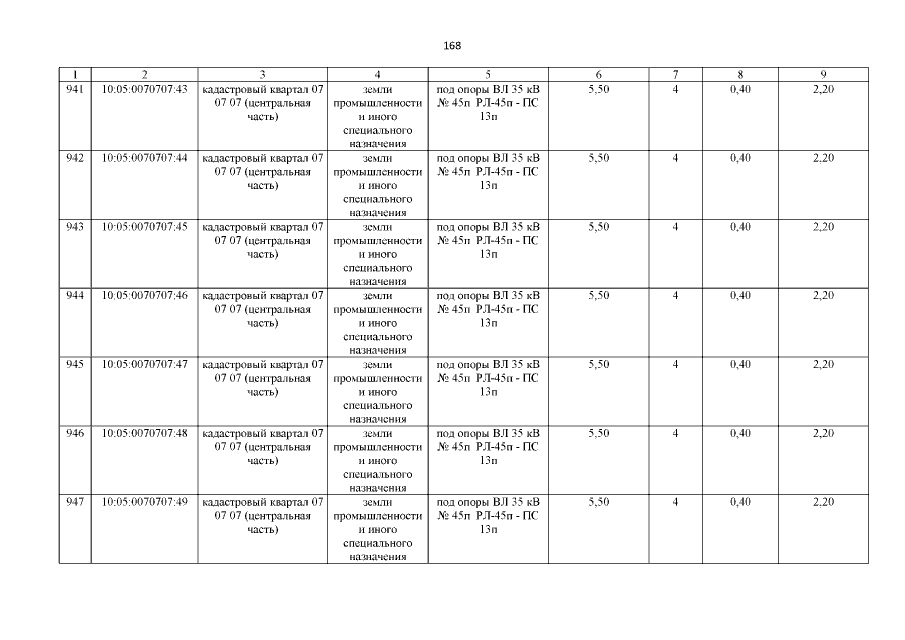 168

| 1 | 2 | 3 | 4 | 5 | 6 | 7 | 8 | 9 |
|---|---|---|---|---|---|---|---|---|
| 941 | 10:05:0070707:43 | кадастровый квартал 07 07 07 (центральная часть) | земли промышленности и иного специального назначения | под опоры ВЛ 35 кВ № 45п РЛ-45п - ПС 13п | 5,50 | 4 | 0,40 | 2,20 |
| 942 | 10:05:0070707:44 | кадастровый квартал 07 07 07 (центральная часть) | земли промышленности и иного специального назначения | под опоры ВЛ 35 кВ № 45п РЛ-45п - ПС 13п | 5,50 | 4 | 0,40 | 2,20 |
| 943 | 10:05:0070707:45 | кадастровый квартал 07 07 07 (центральная часть) | земли промышленности и иного специального назначения | под опоры ВЛ 35 кВ № 45п РЛ-45п - ПС 13п | 5,50 | 4 | 0,40 | 2,20 |
| 944 | 10:05:0070707:46 | кадастровый квартал 07 07 07 (центральная часть) | земли промышленности и иного специального назначения | под опоры ВЛ 35 кВ № 45п РЛ-45п - ПС 13п | 5,50 | 4 | 0,40 | 2,20 |
| 945 | 10:05:0070707:47 | кадастровый квартал 07 07 07 (центральная часть) | земли промышленности и иного специального назначения | под опоры ВЛ 35 кВ № 45п РЛ-45п - ПС 13п | 5,50 | 4 | 0,40 | 2,20 |
| 946 | 10:05:0070707:48 | кадастровый квартал 07 07 07 (центральная часть) | земли промышленности и иного специального назначения | под опоры ВЛ 35 кВ № 45п РЛ-45п - ПС 13п | 5,50 | 4 | 0,40 | 2,20 |
| 947 | 10:05:0070707:49 | кадастровый квартал 07 07 07 (центральная часть) | земли промышленности и иного специального назначения | под опоры ВЛ 35 кВ № 45п РЛ-45п - ПС 13п | 5,50 | 4 | 0,40 | 2,20 |